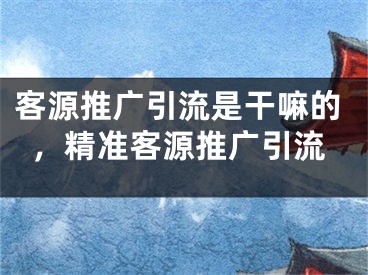 客源推广引流是干嘛的，精准客源推广引流